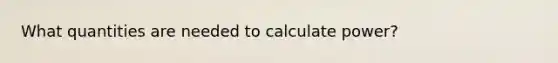 What quantities are needed to calculate power?